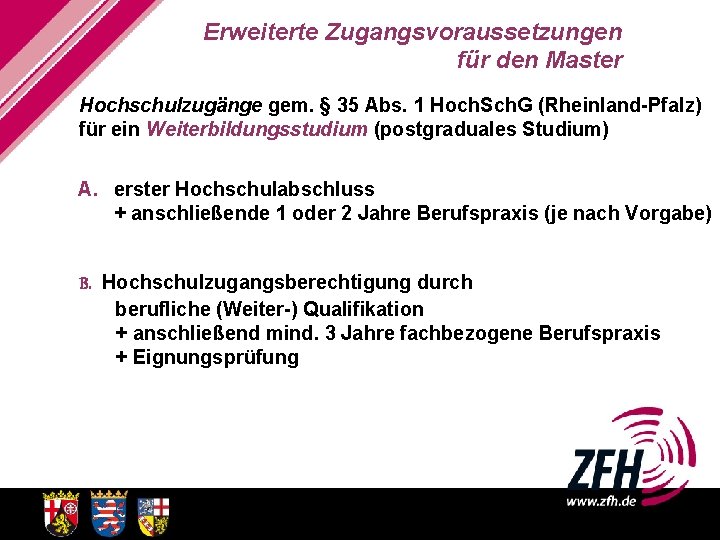 Erweiterte Zugangsvoraussetzungen für den Master

Hochschulzugänge gem. § 35 Abs. 1 HochSchG (Rheinland-Pfalz) für ein Weiterbildungsstudium (postgraduales Studium)

A. erster Hochschulabschluss
+ anschließende 1 oder 2 Jahre Berufspraxis (je nach Vorgabe)

B. Hochschulzugangsberechtigung durch berufliche (Weiter-) Qualifikation
+ anschließend mind. 3 Jahre fachbezogene Berufspraxis
+ Eignungsprüfung

ZFH
www.zfh.de